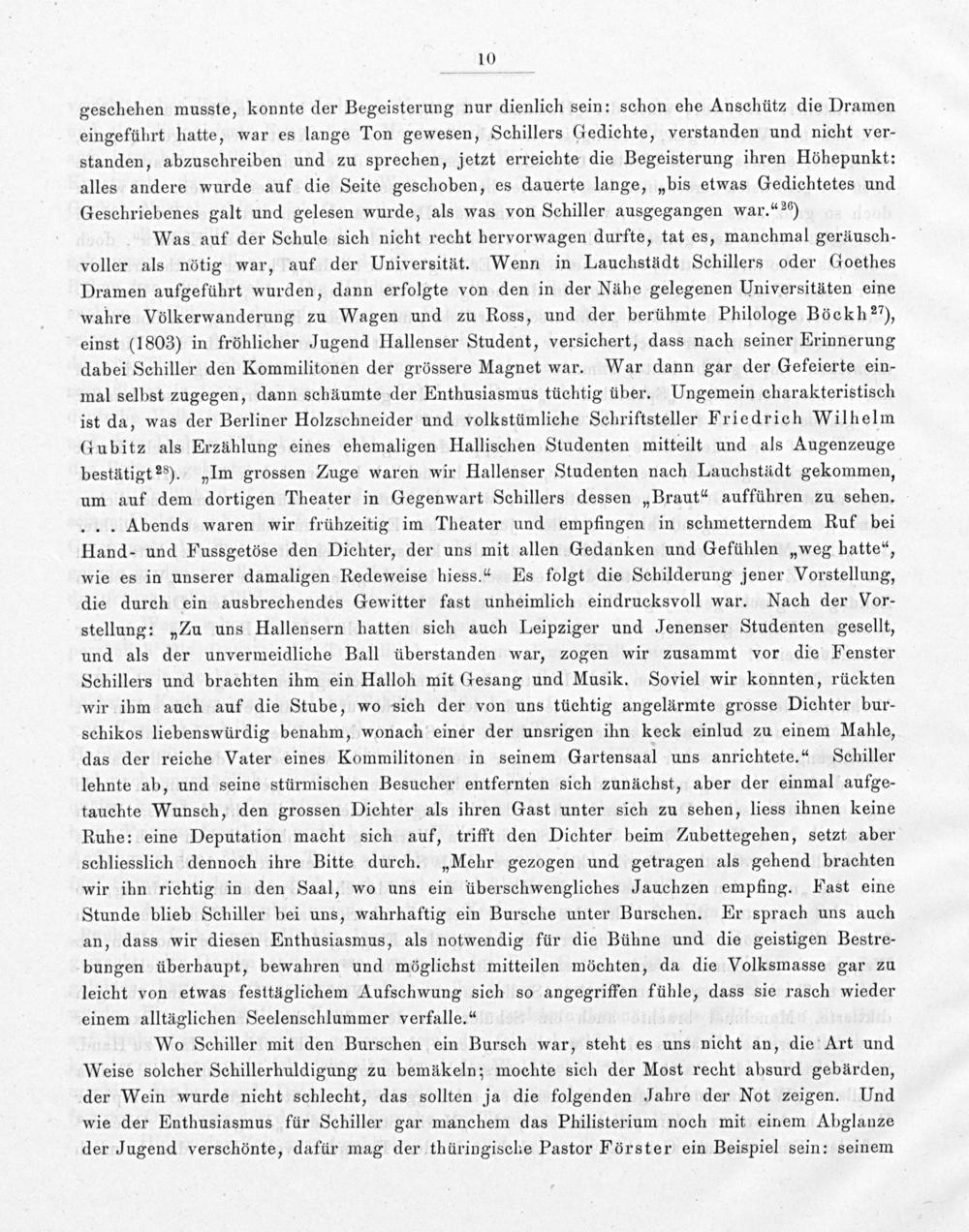 10

geschehen musste, konnte der Begeisterung nur dienlich sein: schon ehe Anschütz die Dramen eingeführt hatte, war es lange Ton gewesen, Schillers Gedichte, verstanden und nicht verstanden, abzuschreiben und zu sprechen, jetzt erreichte die Begeisterung ihren Höhepunkt: alles andere wurde auf die Seite geschoben, es dauerte lange, „bis etwas Gedichtetes und Geschriebenes galt und gelesen wurde, als was von Schiller ausgegangen war.“$^{26}$)

Was auf der Schule sich nicht recht hervorwagen durfte, tat es, manchmal geräuschvoller als nötig war, auf der Universität. Wenn in Lauchstädt Schillers oder Goethes Dramen aufgeführt wurden, dann erfolgte von den in der Nähe gelegenen Universitäten eine wahre Völkerwanderung zu Wagen und zu Ross, und der berühmte Philologe Böckh$^{27}$), einst (1803) in fröhlicher Jugend Hallenser Student, versichert, dass nach seiner Erinnerung dabei Schiller den Kommilitonen der grössere Magnet war. War dann gar der Gefeierte einmal selbst zugegen, dann schäumte der Enthusiasmus tüchtig über. Ungemein charakteristisch ist da, was der Berliner Holzschneider und volkstümliche Schriftsteller Friedrich Wilhelm Gubitz als Erzählung eines ehemaligen Hallischen Studenten mitteilt und als Augenzeuge bestätigt$^{28}$). „Im grossen Zuge waren wir Hallenser Studenten nach Lauchstädt gekommen, um auf dem dortigen Theater in Gegenwart Schillers dessen „Braut“ aufführen zu sehen. . . . Abends waren wir frühzeitig im Theater und empfingen in schmetterndem Ruf bei Hand- und Fussgetöse den Dichter, der uns mit allen Gedanken und Gefühlen „weg hatte“, wie es in unserer damaligen Redeweise hiess.“ Es folgt die Schilderung jener Vorstellung, die durch ein ausbrechendes Gewitter fast unheimlich eindrucksvoll war. Nach der Vorstellung: „Zu uns Hallensern hatten sich auch Leipziger und Jenenser Studenten gesellt, und als der unvermeidliche Ball überstanden war, zogen wir zusammt vor die Fenster Schillers und brachten ihm ein Halloh mit Gesang und Musik. Soviel wir konnten, rückten wir ihm auch auf die Stube, wo sich der von uns tüchtig angelärmte grosse Dichter burschikos liebenswürdig benahm, wonach einer der unsrigen ihn keck einlud zu einem Mahle, das der reiche Vater eines Kommilitonen in seinem Gartensaal uns anrichtete.“ Schiller lehnte ab, und seine stürmischen Besucher entfernten sich zunächst, aber der einmal aufgetauchte Wunsch, den grossen Dichter als ihren Gast unter sich zu sehen, liess ihnen keine Ruhe: eine Deputation macht sich auf, trifft den Dichter beim Zubettegehen, setzt aber schliesslich dennoch ihre Bitte durch. „Mehr gezogen und getragen als gehend brachten wir ihn richtig in den Saal, wo uns ein überschwengliches Jauchzen empfing. Fast eine Stunde blieb Schiller bei uns, wahrhaftig ein Bursche unter Burschen. Er sprach uns auch an, dass wir diesen Enthusiasmus, als notwendig für die Bühne und die geistigen Bestrebungen überhaupt, bewahren und möglichst mitteilen möchten, da die Volksmasse gar zu leicht von etwas festtäglichem Aufschwung sich so angegriffen fühle, dass sie rasch wieder einem alltäglichen Seelenschlummer verfalle.“

Wo Schiller mit den Burschen ein Bursch war, steht es uns nicht an, die Art und Weise solcher Schillerhuldigung zu bemäkeln; mochte sich der Most recht absurd gebärden, der Wein wurde nicht schlecht, das sollten ja die folgenden Jahre der Not zeigen. Und wie der Enthusiasmus für Schiller gar manchem das Philisterium noch mit einem Abglanze der Jugend verschönte, dafür mag der thüringische Pastor Förster ein Beispiel sein: seinem